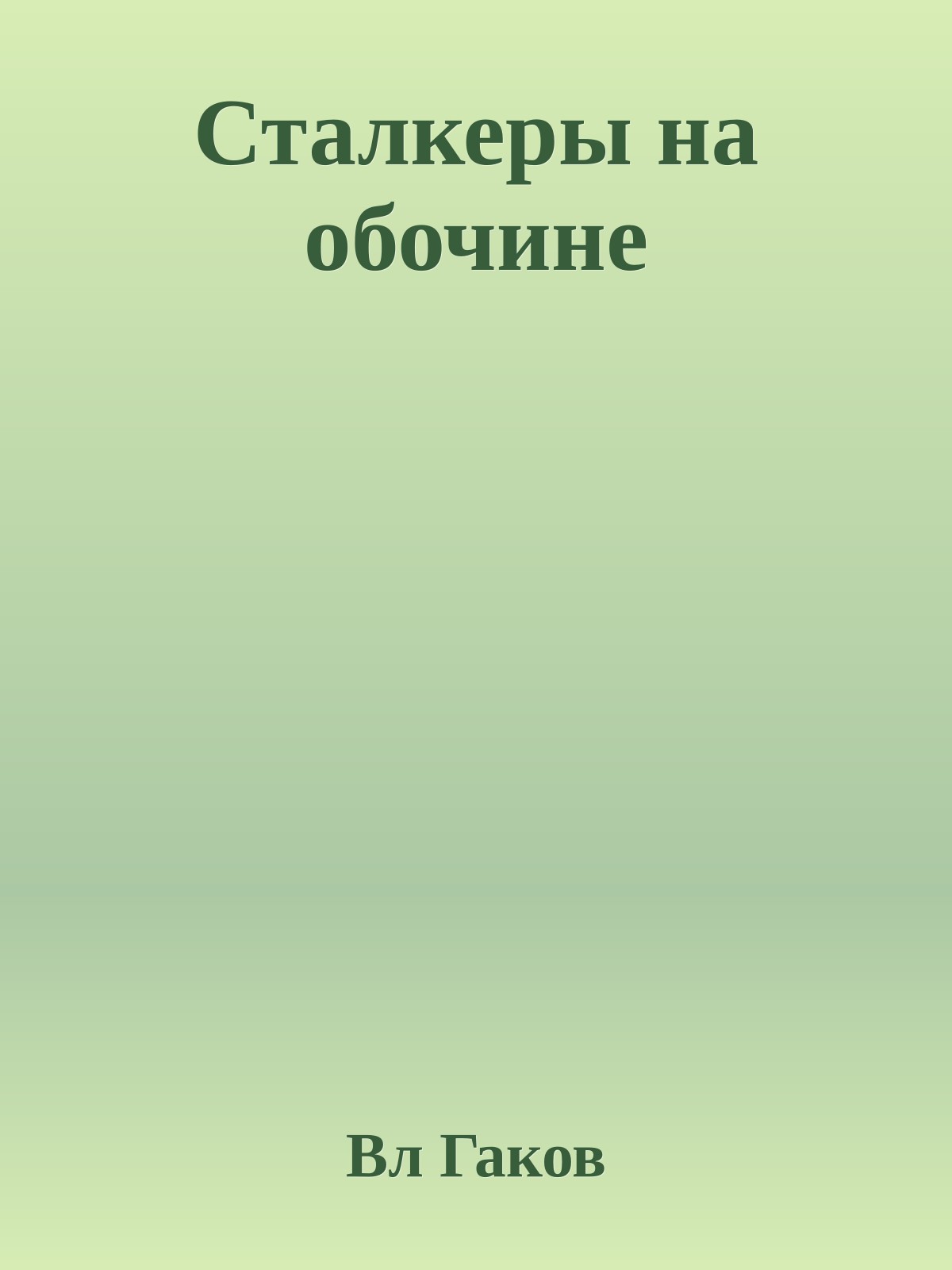 Сталкеры на обочине

Вл Гаков